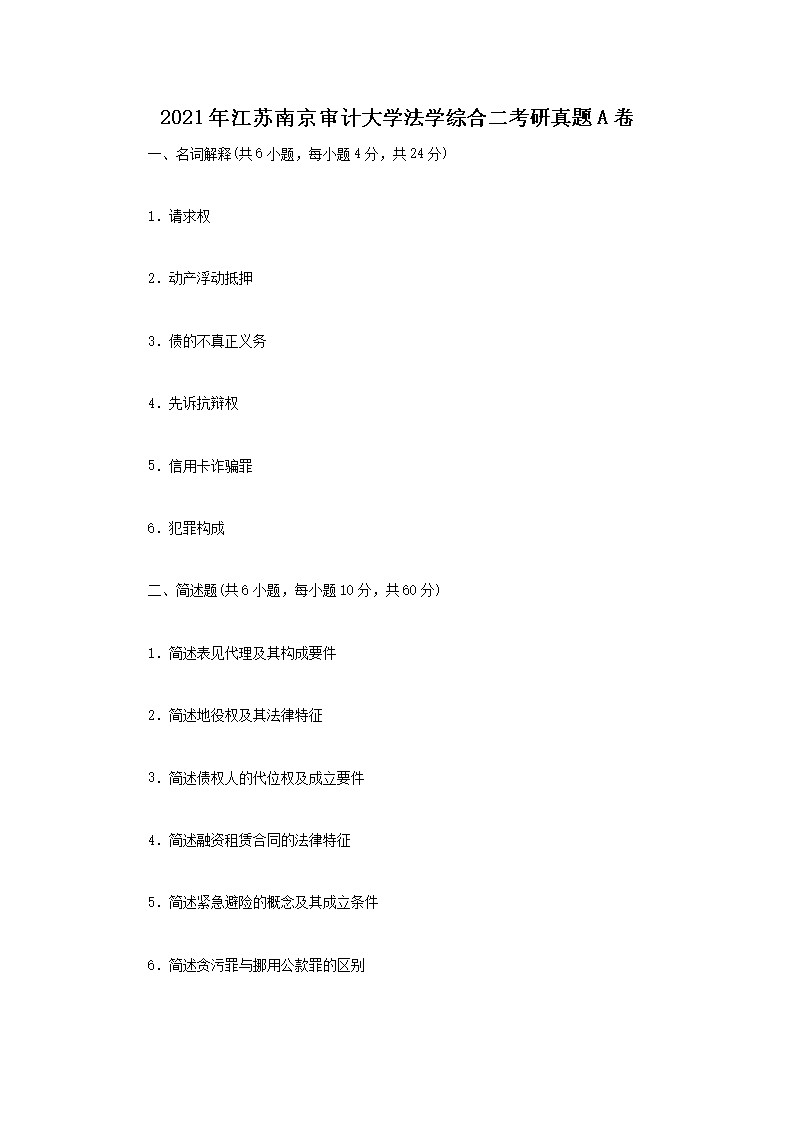 2021年江苏南京审计大学法学综合二考研真题A卷

一、名词解释(共6小题，每小题4分，共24分)

1. 请求权

2. 动产浮动抵押

3. 债的不真正义务

4. 先诉抗辩权

5. 信用卡诈骗罪

6. 犯罪构成

二、简述题(共6小题，每小题10分，共60分)

1. 简述表见代理及其构成要件

2. 简述地役权及其法律特征

3. 简述债权人的代位权及成立要件

4. 简述融资租赁合同的法律特征

5. 简述紧急避险的概念及其成立条件

6. 简述贪污罪与挪用公款罪的区别